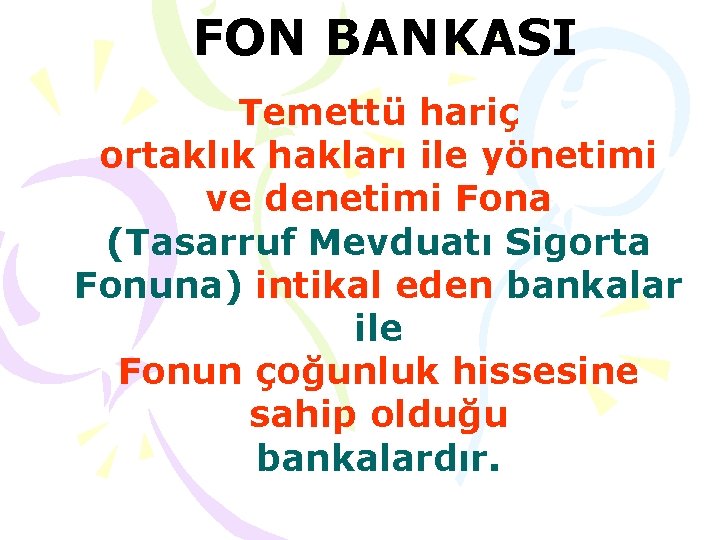 FON BANKASI

Temettü hariç ortaklık hakları ile yönetimi ve denetimi Fona (Tasarruf Mevduatı Sigorta Fonuna) intikal eden bankalar ile Fonun çoğunluk hissesine sahip olduğu bankalardır.